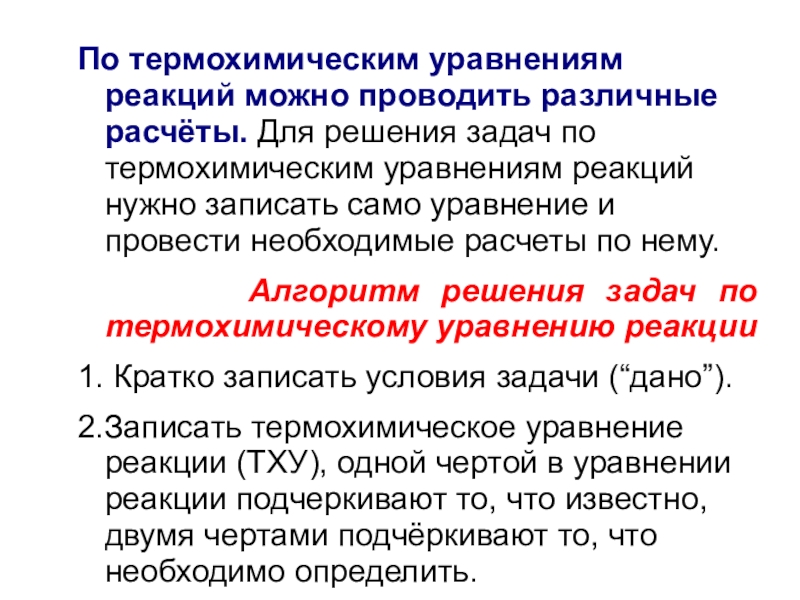 По термохимическим уравнениям реакций можно проводить различные расчёты. Для решения задач по термохимическим уравнениям реакций нужно записать само уравнение и провести необходимые расчеты по нему.

Алгоритм решения задач по термохимическому уравнению реакции

1. Кратко записать условия задачи ("дано").

2.Записать термохимическое уравнение реакции (ТХУ), одной чертой в уравнении реакции подчеркивают то, что известно, двумя чертами подчёркивают то, что необходимо определить.